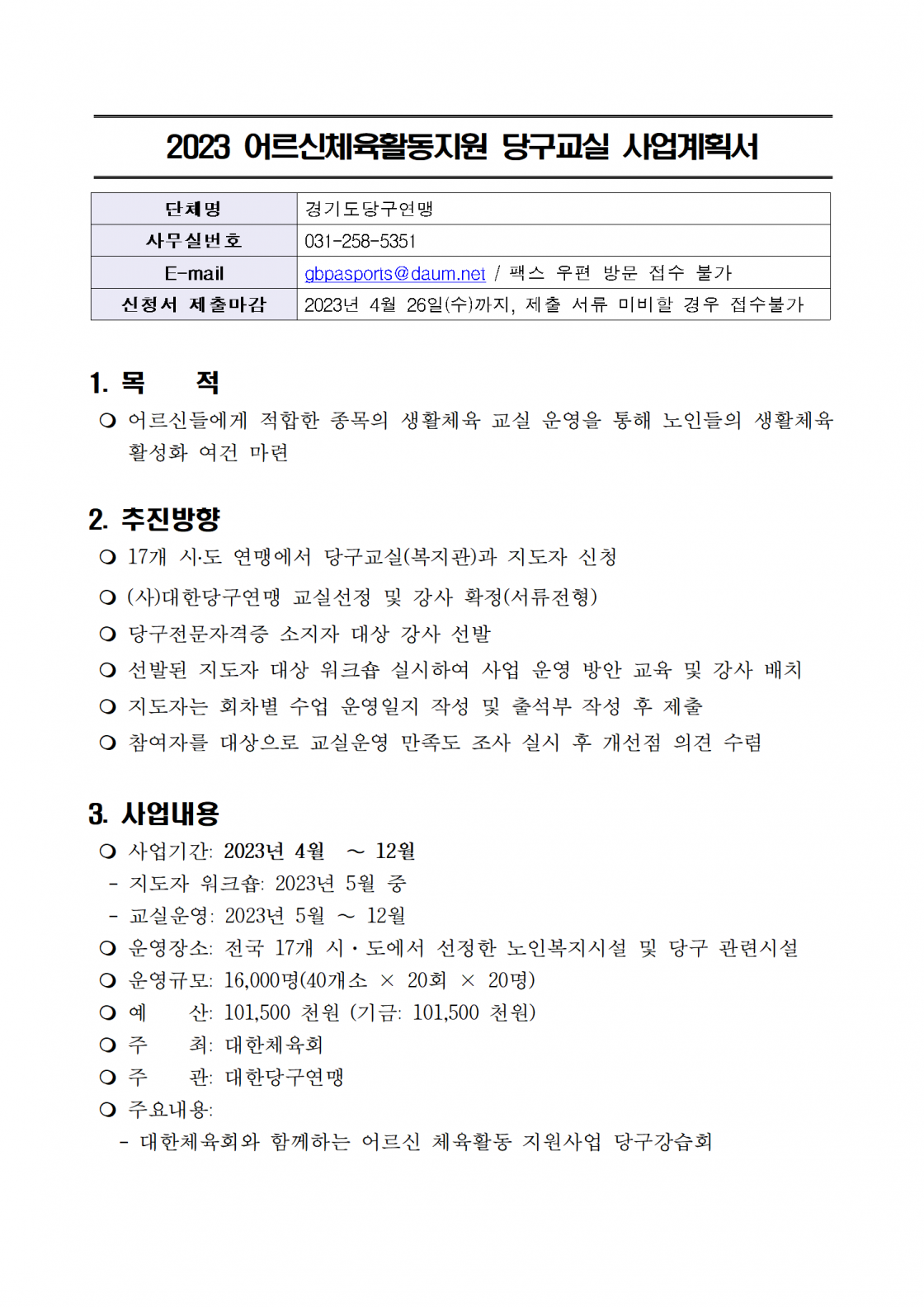 2023 어르신체육활동지원 당구교실 사업계획서

| 단체명 | 경기도당구연맹 |
|---|---|
| 사무실번호 | 031-258-5351 |
| E-mail | gbpasports@daum.net / 팩스 우편 방문 접수 불가 |
| 신청서 제출마감 | 2023년 4월 26일(수)까지, 제출 서류 미비할 경우 접수불가 |

1. 목 적

❍ 어르신들에게 적합한 종목의 생활체육 교실 운영을 통해 노인들의 생활체육 활성화 여건 마련

2. 추진방향

❍ 17개 시·도 연맹에서 당구교실(복지관)과 지도자 신청

❍ (사)대한당구연맹 교실선정 및 강사 확정(서류전형)

❍ 당구전문자격증 소지자 대상 강사 선발

❍ 선발된 지도자 대상 워크숍 실시하여 사업 운영 방안 교육 및 강사 배치

❍ 지도자는 회차별 수업 운영일지 작성 및 출석부 작성 후 제출

❍ 참여자를 대상으로 교실운영 만족도 조사 실시 후 개선점 의견 수렴

3. 사업내용

❍ 사업기간: 2023년 4월 ~ 12월
- 지도자 워크숍: 2023년 5월 중
- 교실운영: 2023년 5월 ~ 12월

❍ 운영장소: 전국 17개 시·도에서 선정한 노인복지시설 및 당구 관련시설

❍ 운영규모: 16,000명(40개소 × 20회 × 20명)

❍ 예 산: 101,500 천원 (기금: 101,500 천원)

❍ 주 최: 대한체육회

❍ 주 관: 대한당구연맹

❍ 주요내용:
- 대한체육회와 함께하는 어르신 체육활동 지원사업 당구강습회